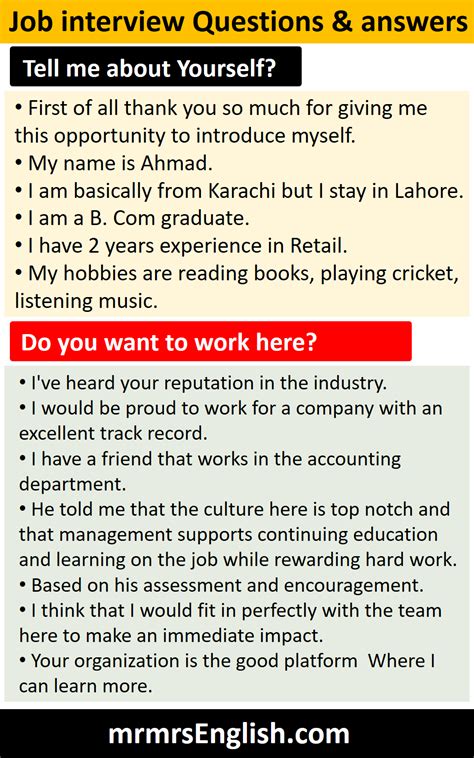 Job interview Questions & answers

Tell me about Yourself?

• First of all thank you so much for giving me this opportunity to introduce myself.
• My name is Ahmad.
• I am basically from Karachi but I stay in Lahore.
• I am a B. Com graduate.
• I have 2 years experience in Retail.
• My hobbies are reading books, playing cricket, listening music.

Do you want to work here?

• I've heard your reputation in the industry.
• I would be proud to work for a company with an excellent track record.
• I have a friend that works in the accounting department.
• He told me that the culture here is top notch and that management supports continuing education and learning on the job while rewarding hard work.
• Based on his assessment and encouragement.
• I think that I would fit in perfectly with the team here to make an immediate impact.
• Your organization is the good platform Where I can learn more.

mrmrsEnglish.com